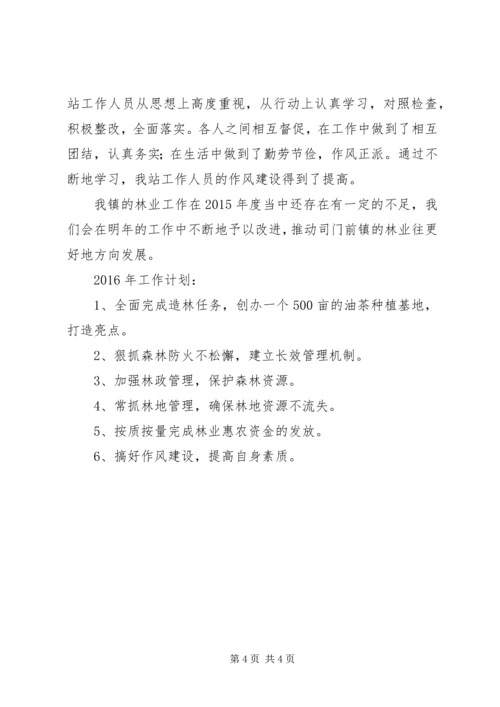 站工作人员从思想上高度重视，从行动上认真学习，对照检查，积极整改，全面落实。各人之间相互督促，在工作中做到了相互团结，认真务实；在生活中做到了勤劳节俭，作风正派。通过不断地学习，我站工作人员的作风建设得到了提高。

我镇的林业工作在2015年度当中还存在有一定的不足，我们会在明年的工作中不断地予以改进，推动司门前镇的林业往更好地方向发展。

2016年工作计划：

1、全面完成造林任务，创办一个500亩的油茶种植基地，打造亮点。

2、狠抓森林防火不松懈，建立长效管理机制。

3、加强林政管理，保护森林资源。

4、常抓林地管理，确保林地资源不流失。

5、按质按量完成林业惠农资金的发放。

6、搞好作风建设，提高自身素质。

第4页 共4页